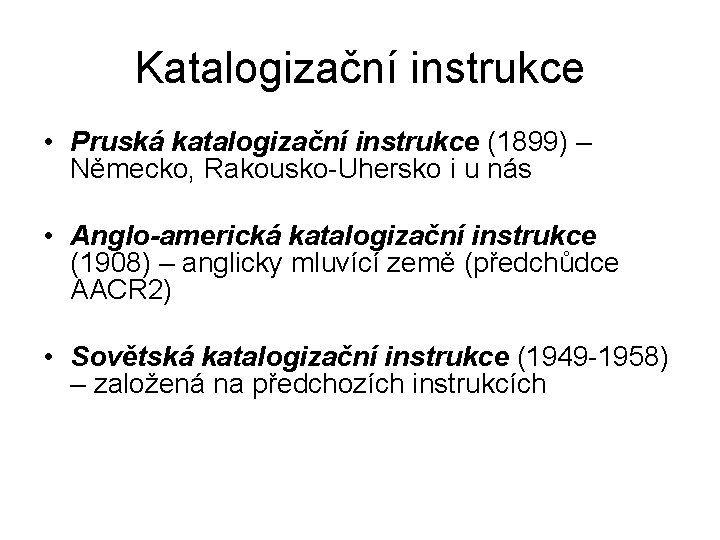 Katalogizační instrukce

• Pruská katalogizační instrukce (1899) – Německo, Rakousko-Uhersko i u nás

• Anglo-americká katalogizační instrukce (1908) – anglicky mluvící země (předchůdce AACR2)

• Sovětská katalogizační instrukce (1949-1958) – založená na předchozích instrukcích